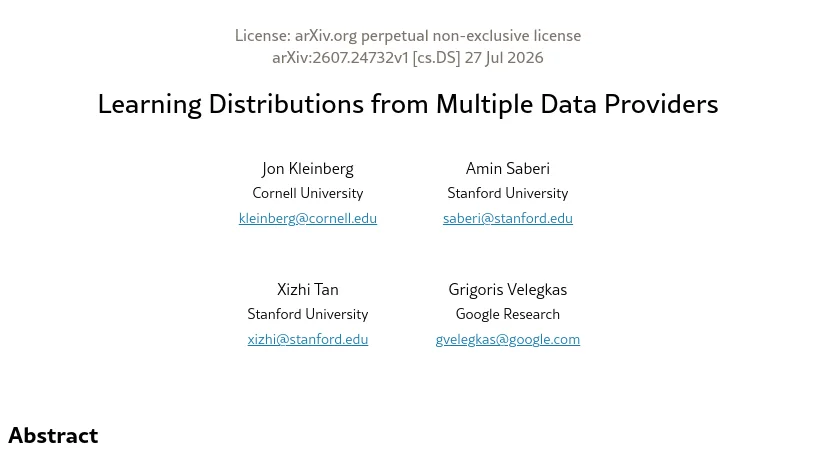 License: arXiv.org perpetual non-exclusive license
arXiv:2607.24732v1 [cs.DS] 27 Jul 2026

Learning Distributions from Multiple Data Providers

Jon Kleinberg
Cornell University
kleinberg@cornell.edu

Amin Saberi
Stanford University
saberi@stanford.edu

Xizhi Tan
Stanford University
xizhi@stanford.edu

Grigoris Velegkas
Google Research
gvelegkas@google.com

Abstract